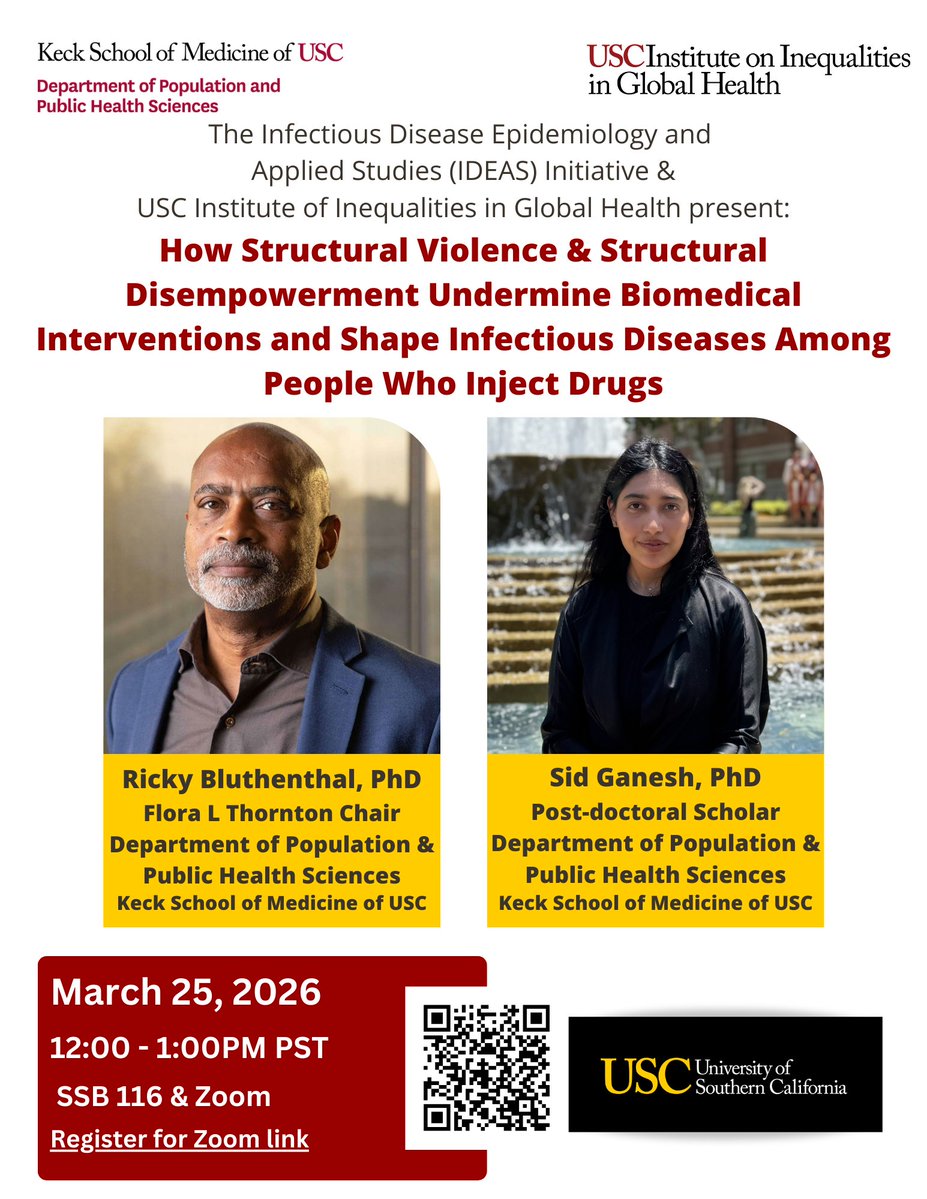 Keck School of Medicine of USC
Department of Population and Public Health Sciences

USC Institute on Inequalities in Global Health

The Infectious Disease Epidemiology and Applied Studies (IDEAS) Initiative & USC Institute of Inequalities in Global Health present:

How Structural Violence & Structural Disempowerment Undermine Biomedical Interventions and Shape Infectious Diseases Among People Who Inject Drugs

Ricky Bluthenthal, PhD
Flora L Thornton Chair
Department of Population & Public Health Sciences
Keck School of Medicine of USC

Sid Ganesh, PhD
Post-doctoral Scholar
Department of Population & Public Health Sciences
Keck School of Medicine of USC

March 25, 2026
12:00 - 1:00PM PST
SSB 116 & Zoom
Register for Zoom link

USC University of Southern California